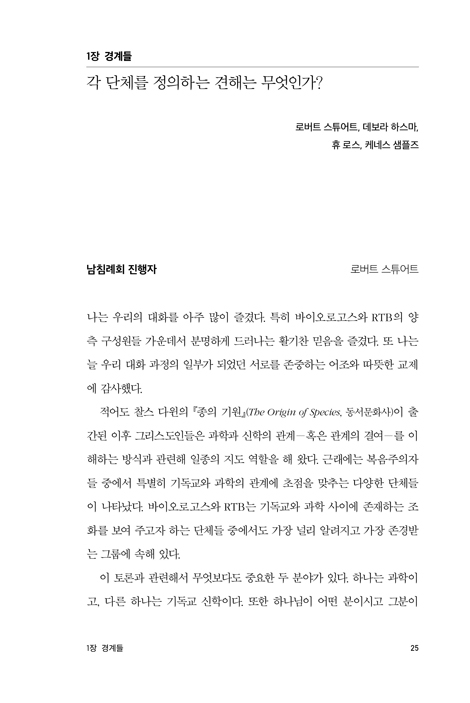 1장 경계들

각 단체를 정의하는 견해는 무엇인가?

로버트 스튜어트, 데보라 하스마,
휴 로스, 케네스 샘플즈

남침례회 진행자

로버트 스튜어트

나는 우리의 대화를 아주 많이 즐겼다. 특히 바이오로고스와 RTB의 양측 구성원들 가운데서 분명하게 드러나는 활기찬 믿음을 즐겼다. 또 나는 늘 우리 대화 과정의 일부가 되었던 서로를 존중하는 어조와 따뜻한 교제에 감사했다.

적어도 찰스 다윈의 『종의 기원』(The Origin of Species, 동서문화사)이 출간된 이후 그리스도인들은 과학과 신학의 관계—혹은 관계의 결여—를 이해하는 방식과 관련해 일종의 지도 역할을 해 왔다. 근래에는 복음주의자들 중에서 특별히 기독교와 과학의 관계에 초점을 맞추는 다양한 단체들이 나타났다. 바이오로고스와 RTB는 기독교와 과학 사이에 존재하는 조화를 보여 주고자 하는 단체들 중에서도 가장 널리 알려지고 가장 존경받는 그룹에 속해 있다.

이 토론과 관련해서 무엇보다도 중요한 두 분야가 있다. 하나는 과학이고, 다른 하나는 기독교 신학이다. 또한 하나님이 어떤 분이시고 그분이

1장 경계들

25